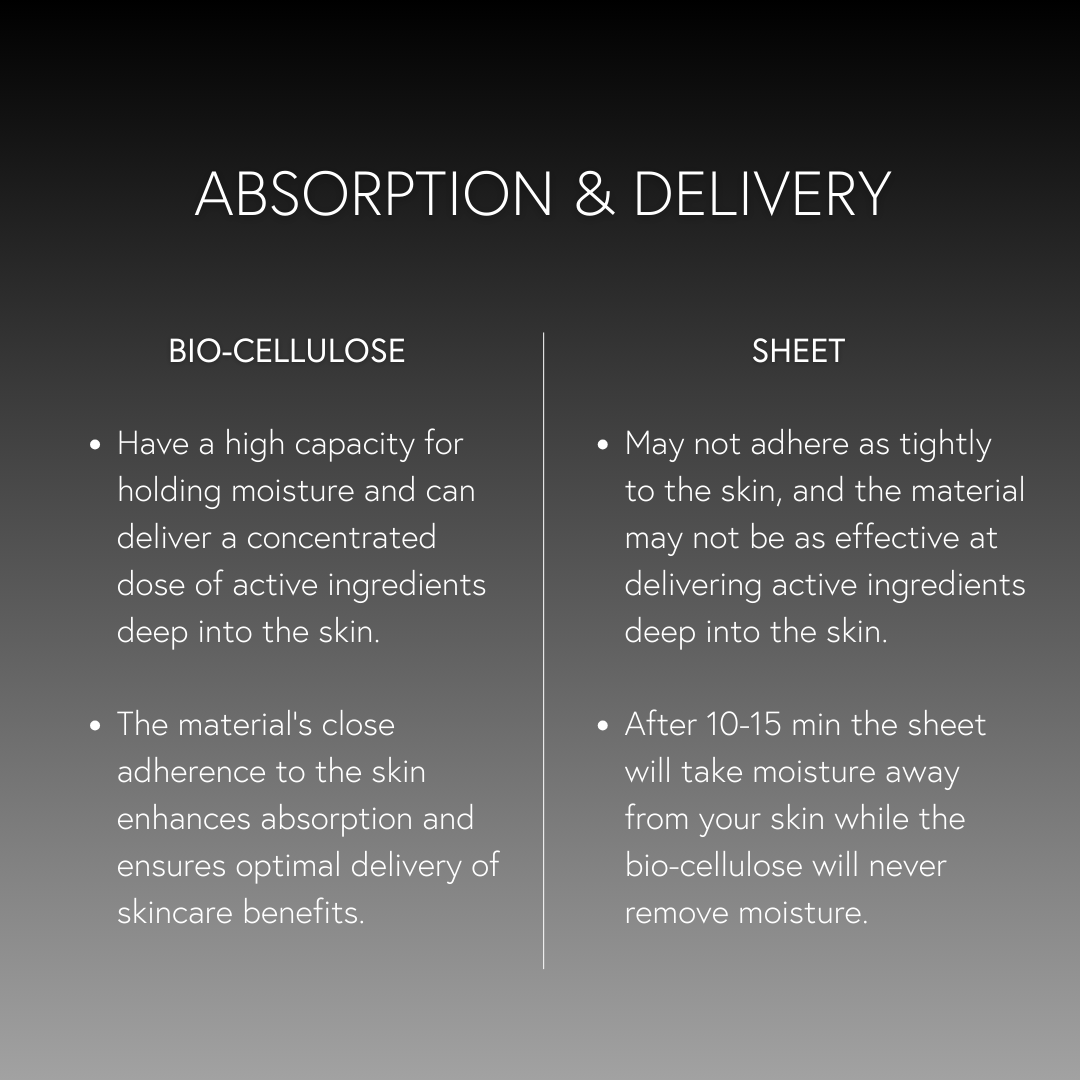 ABSORPTION & DELIVERY

BIO-CELLULOSE

• Have a high capacity for holding moisture and can deliver a concentrated dose of active ingredients deep into the skin.

• The material's close adherence to the skin enhances absorption and ensures optimal delivery of skincare benefits.

SHEET

• May not adhere as tightly to the skin, and the material may not be as effective at delivering active ingredients deep into the skin.

• After 10-15 min the sheet will take moisture away from your skin while the bio-cellulose will never remove moisture.